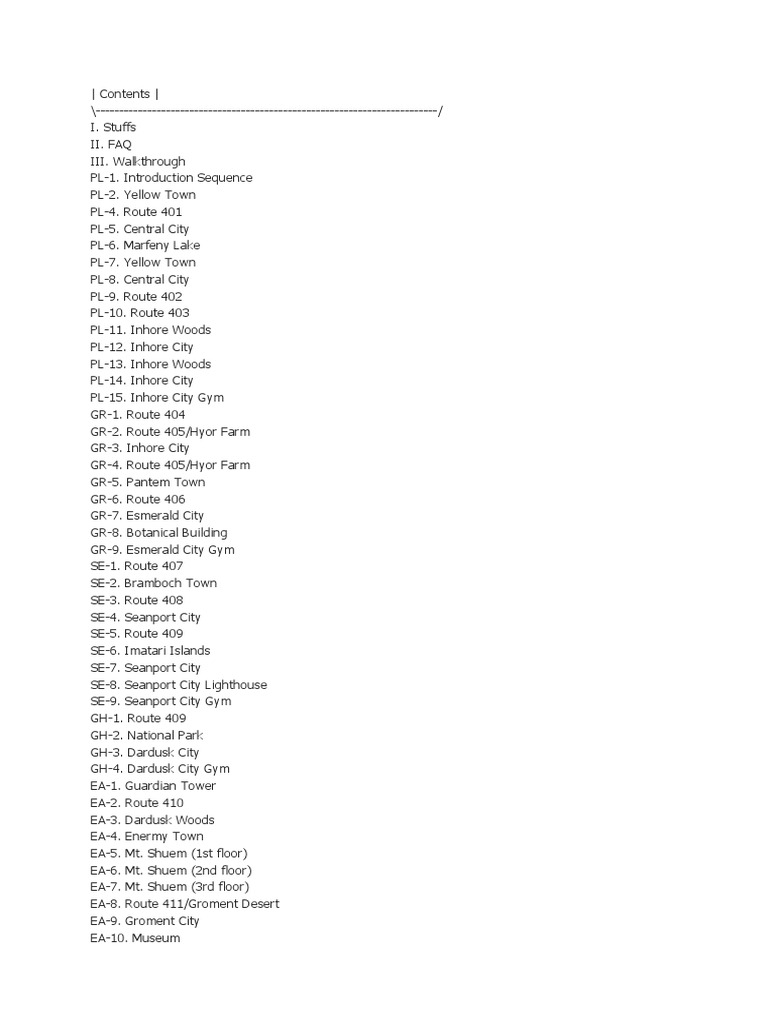 | Contents |
\---------------------------------------------------------------------------/
I. Stuffs
II. FAQ
III. Walkthrough
PL-1. Introduction Sequence
PL-2. Yellow Town
PL-4. Route 401
PL-5. Central City
PL-6. Marfeny Lake
PL-7. Yellow Town
PL-8. Central City
PL-9. Route 402
PL-10. Route 403
PL-11. Inhore Woods
PL-12. Inhore City
PL-13. Inhore Woods
PL-14. Inhore City
PL-15. Inhore City Gym
GR-1. Route 404
GR-2. Route 405/Hyor Farm
GR-3. Inhore City
GR-4. Route 405/Hyor Farm
GR-5. Pantem Town
GR-6. Route 406
GR-7. Esmerald City
GR-8. Botanical Building
GR-9. Esmerald City Gym
SE-1. Route 407
SE-2. Bramboch Town
SE-3. Route 408
SE-4. Seanport City
SE-5. Route 409
SE-6. Imatari Islands
SE-7. Seanport City
SE-8. Seanport City Lighthouse
SE-9. Seanport City Gym
GH-1. Route 409
GH-2. National Park
GH-3. Dardusk City
GH-4. Dardusk City Gym
EA-1. Guardian Tower
EA-2. Route 410
EA-3. Dardusk Woods
EA-4. Enermy Town
EA-5. Mt. Shuem (1st floor)
EA-6. Mt. Shuem (2nd floor)
EA-7. Mt. Shuem (3rd floor)
EA-8. Route 411/Groment Desert
EA-9. Groment City
EA-10. Museum